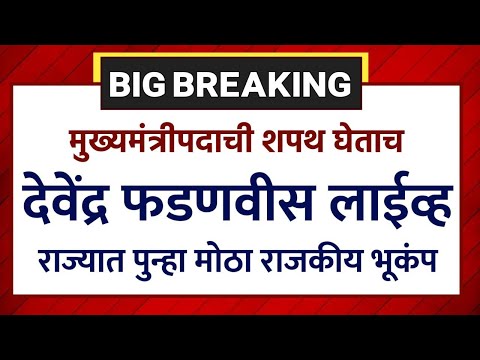 BIG BREAKING

मुख्यमंत्रीपदाची शपथ घेताच

देवेंद्र फडणवीस लाईव्ह

राज्यात पुन्हा मोठा राजकीय भूकंप